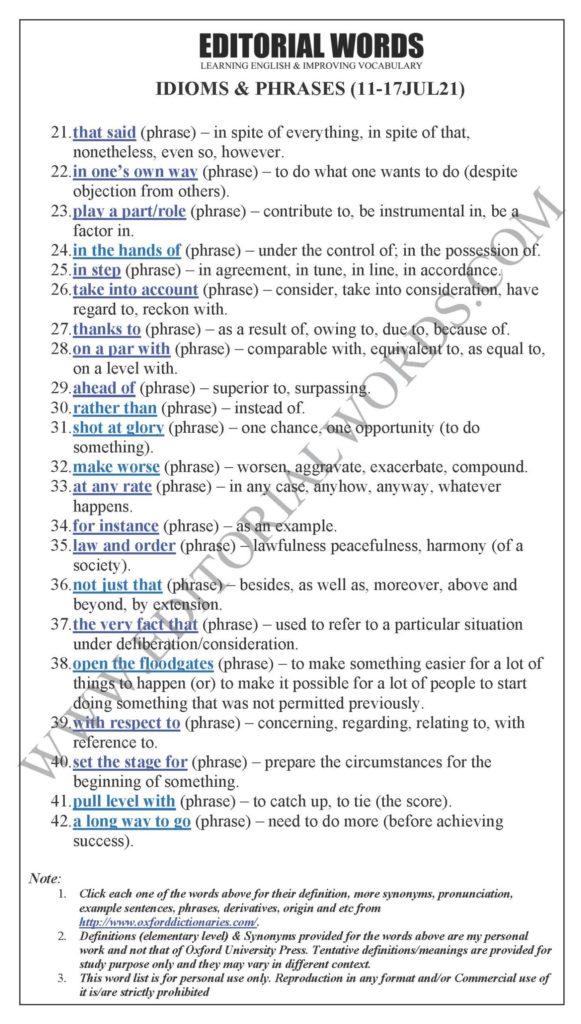 EDITORIAL WORDS
LEARNING ENGLISH & IMPROVING VOCABULARY

IDIOMS & PHRASES (11-17JUL21)

21. that said (phrase) – in spite of everything, in spite of that, nonetheless, even so, however.
22. in one's own way (phrase) – to do what one wants to do (despite objection from others).
23. play a part/role (phrase) – contribute to, be instrumental in, be a factor in.
24. in the hands of (phrase) – under the control of; in the possession of.
25. in step (phrase) – in agreement, in tune, in line, in accordance.
26. take into account (phrase) – consider, take into consideration, have regard to, reckon with.
27. thanks to (phrase) – as a result of, owing to, due to, because of.
28. on a par with (phrase) – comparable with, equivalent to, as equal to, on a level with.
29. ahead of (phrase) – superior to, surpassing.
30. rather than (phrase) – instead of.
31. shot at glory (phrase) – one chance, one opportunity (to do something).
32. make worse (phrase) – worsen, aggravate, exacerbate, compound.
33. at any rate (phrase) – in any case, anyhow, anyway, whatever happens.
34. for instance (phrase) – as an example.
35. law and order (phrase) – lawfulness peacefulness, harmony (of a society).
36. not just that (phrase) – besides, as well as, moreover, above and beyond, by extension.
37. the very fact that (phrase) – used to refer to a particular situation under deliberation/consideration.
38. open the floodgates (phrase) – to make something easier for a lot of things to happen (or) to make it possible for a lot of people to start doing something that was not permitted previously.
39. with respect to (phrase) – concerning, regarding, relating to, with reference to.
40. set the stage for (phrase) – prepare the circumstances for the beginning of something.
41. pull level with (phrase) – to catch up, to tie (the score).
42. a long way to go (phrase) – need to do more (before achieving success).

WWW.EDITORIALWORDS.COM

Note:
1. Click each one of the words above for their definition, more synonyms, pronunciation, example sentences, phrases, derivatives, origin and etc from http://www.oxforddictionaries.com/.
2. Definitions (elementary level) & Synonyms provided for the words above are my personal work and not that of Oxford University Press. Tentative definitions/meanings are provided for study purpose only and they may vary in different context.
3. This word list is for personal use only. Reproduction in any format and/or Commercial use of it is/are strictly prohibited